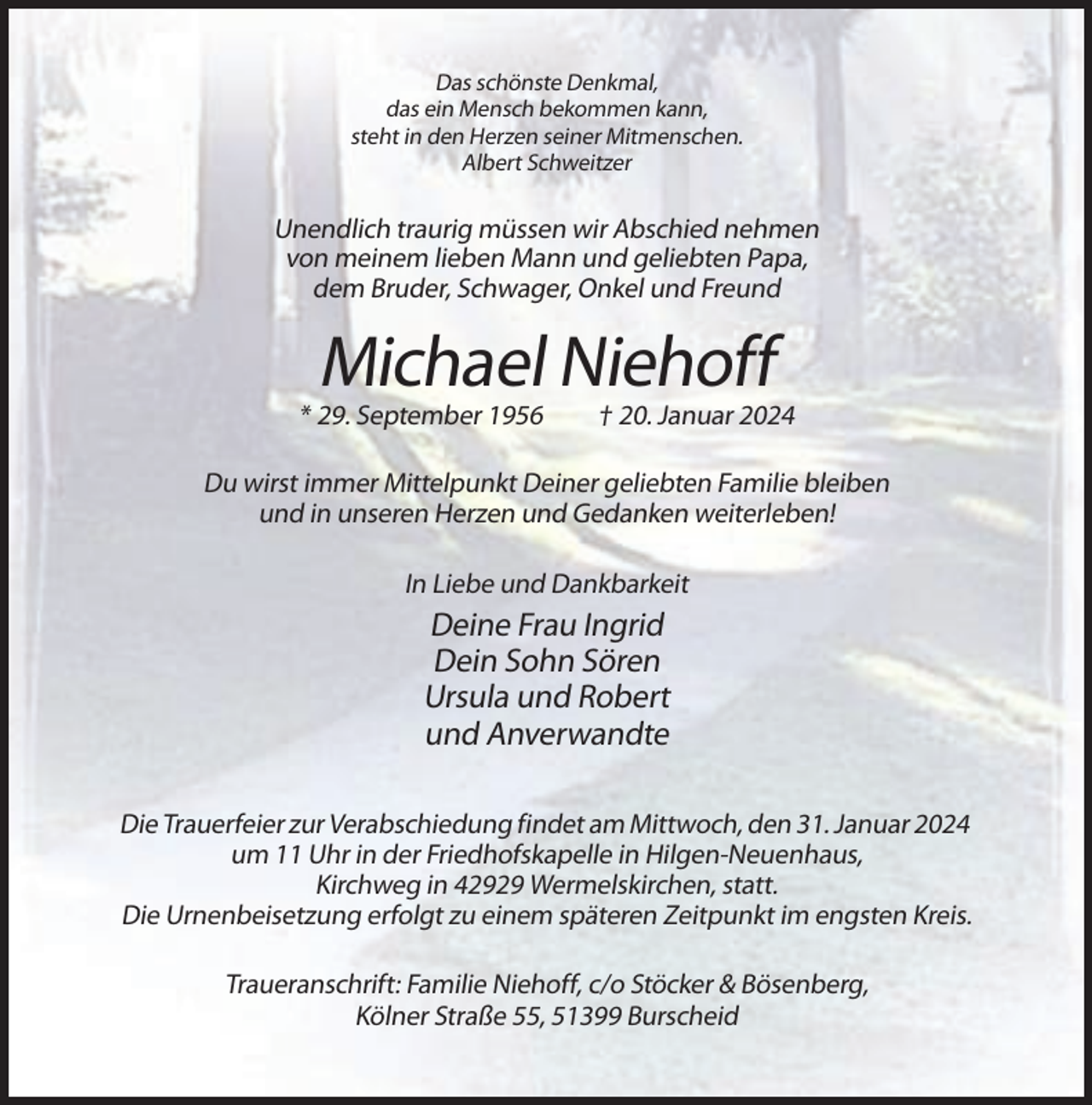 Das schönste Denkmal,
das ein Mensch bekommen kann,
steht in den Herzen seiner Mitmenschen.
Albert Schweitzer

Unendlich traurig müssen wir Abschied nehmen
von meinem lieben Mann und geliebten Papa,
dem Bruder, Schwager, Onkel und Freund

Michael Niehoff

* 29. September 1956 † 20. Januar 2024

Du wirst immer Mittelpunkt Deiner geliebten Familie bleiben
und in unseren Herzen und Gedanken weiterleben!

In Liebe und Dankbarkeit

Deine Frau Ingrid
Dein Sohn Sören
Ursula und Robert
und Anverwandte

Die Trauerfeier zur Verabschiedung findet am Mittwoch, den 31. Januar 2024
um 11 Uhr in der Friedhofskapelle in Hilgen-Neuenhaus,
Kirchweg in 42929 Wermelskirchen, statt.
Die Urnenbeisetzung erfolgt zu einem späteren Zeitpunkt im engsten Kreis.

Traueranschrift: Familie Niehoff, c/o Stöcker & Bösenberg,
Kölner Straße 55, 51399 Burscheid